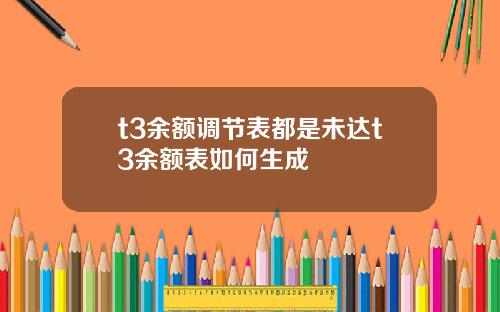 t3余额调节表都是未达t3余额表如何生成